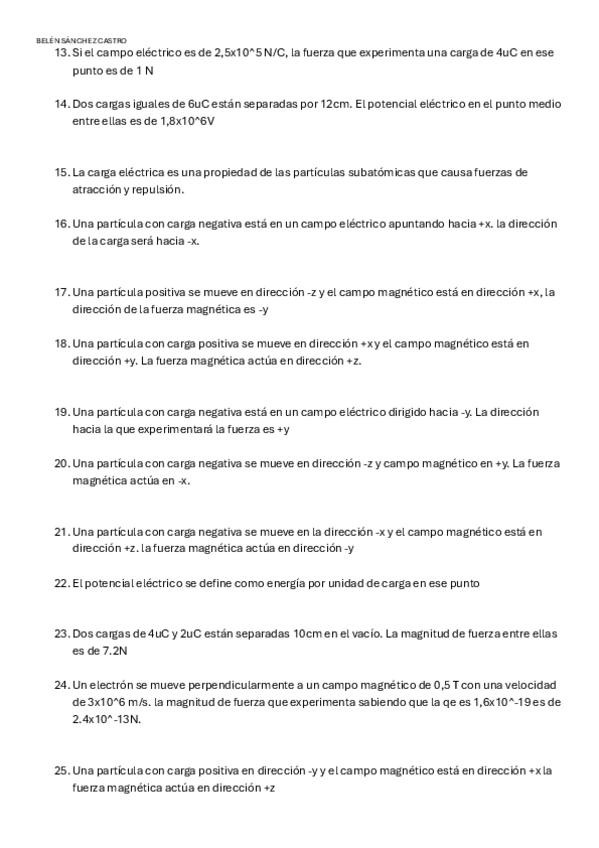 BELÉN SÁNCHEZ CASTRO

13. Si el campo eléctrico es de 2,5x10^5 N/C, la fuerza que experimenta una carga de 4uC en ese punto es de 1 N

14. Dos cargas iguales de 6uC están separadas por 12cm. El potencial eléctrico en el punto medio entre ellas es de 1,8x10^6V

15. La carga eléctrica es una propiedad de las partículas subatómicas que causa fuerzas de atracción y repulsión.

16. Una partícula con carga negativa está en un campo eléctrico apuntando hacia +x. la dirección de la carga será hacia -x.

17. Una partícula positiva se mueve en dirección -z y el campo magnético está en dirección +x, la dirección de la fuerza magnética es -y

18. Una partícula con carga positiva se mueve en dirección +x y el campo magnético está en dirección +y. La fuerza magnética actúa en dirección +z.

19. Una partícula con carga negativa está en un campo eléctrico dirigido hacia -y. La dirección hacia la que experimentará la fuerza es +y

20. Una partícula con carga negativa se mueve en dirección -z y campo magnético en +y. La fuerza magnética actúa en -x.

21. Una partícula con carga negativa se mueve en la dirección -x y el campo magnético está en dirección +z. la fuerza magnética actúa en dirección -y

22. El potencial eléctrico se define como energía por unidad de carga en ese punto

23. Dos cargas de 4uC y 2uC están separadas 10cm en el vacío. La magnitud de fuerza entre ellas es de 7.2N

24. Un electrón se mueve perpendicularmente a un campo magnético de 0,5 T con una velocidad de 3x10^6 m/s. la magnitud de fuerza que experimenta sabiendo que la qe es 1,6x10^-19 es de 2.4x10^-13N.

25. Una partícula con carga positiva en dirección -y y el campo magnético está en dirección +x la fuerza magnética actúa en dirección +z